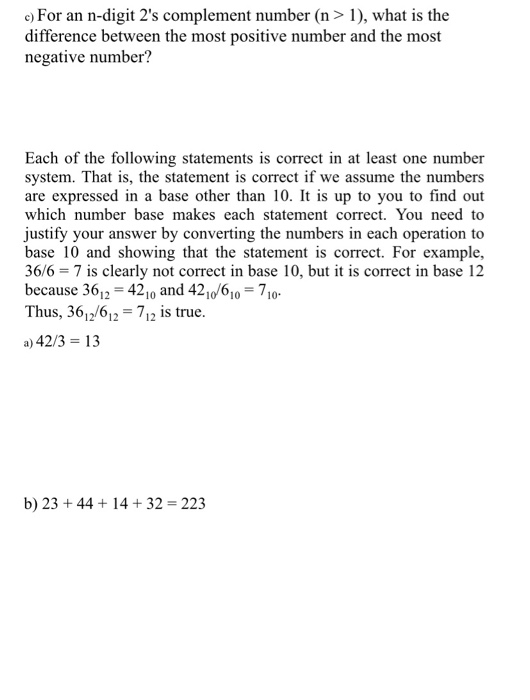 c) For an n-digit 2's complement number (n > 1), what is the difference between the most positive number and the most negative number?

Each of the following statements is correct in at least one number system. That is, the statement is correct if we assume the numbers are expressed in a base other than 10. It is up to you to find out which number base makes each statement correct. You need to justify your answer by converting the numbers in each operation to base 10 and showing that the statement is correct. For example, 36/6 = 7 is clearly not correct in base 10, but it is correct in base 12 because $36_{12} = 42_{10}$ and $42_{10}/6_{10} = 7_{10}$.
Thus, $36_{12}/6_{12} = 7_{12}$ is true.

a) 42/3 = 13

b) 23 + 44 + 14 + 32 = 223